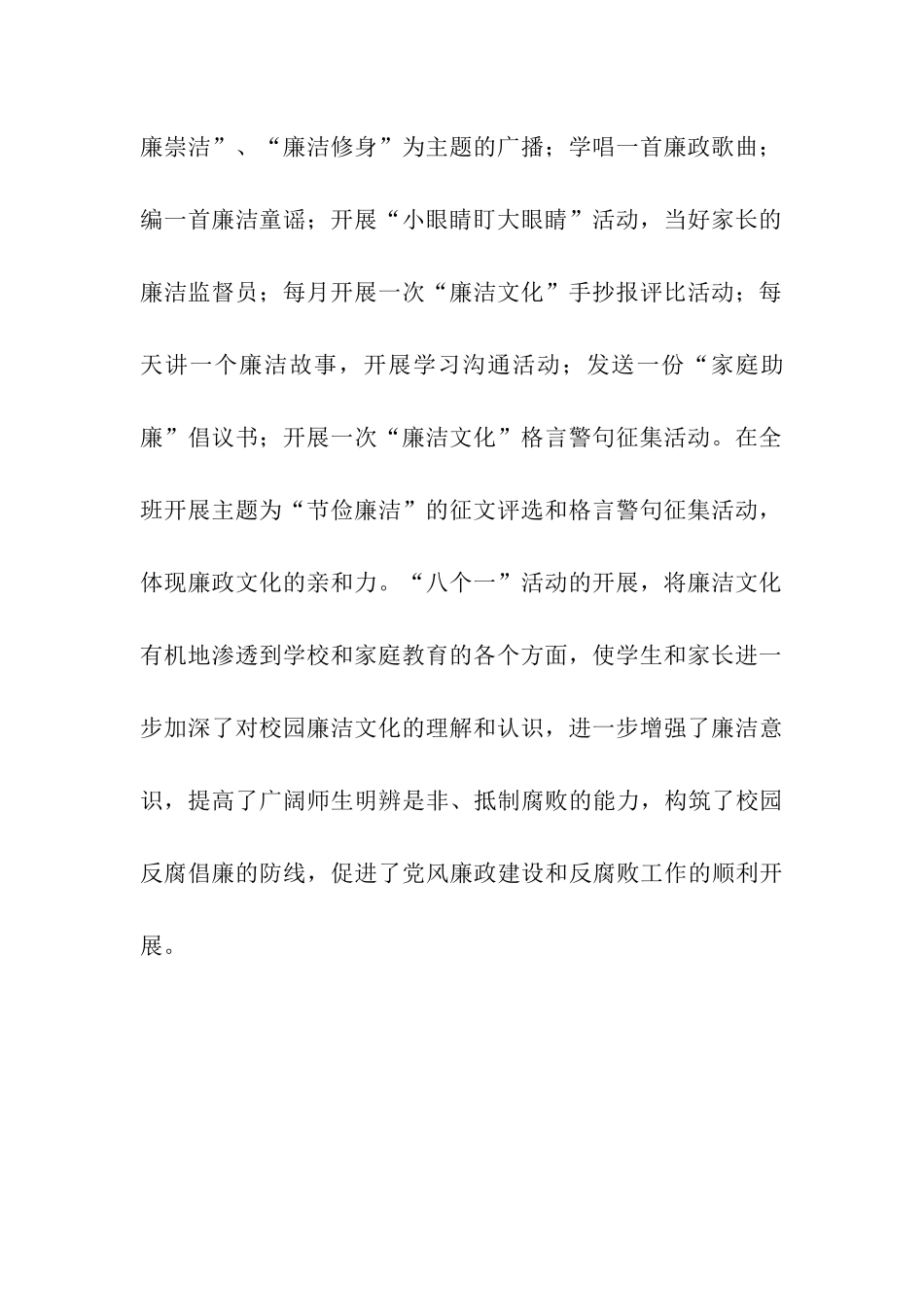 廉崇洁”、“廉洁修身”为主题的广播；学唱一首廉政歌曲；编一首廉洁童谣；开展“小眼睛盯大眼睛”活动，当好家长的廉洁监督员；每月开展一次“廉洁文化”手抄报评比活动；每天讲一个廉洁故事，开展学习沟通活动；发送一份“家庭助廉”倡议书；开展一次“廉洁文化”格言警句征集活动。在全班开展主题为“节俭廉洁”的征文评选和格言警句征集活动，体现廉政文化的亲和力。“八个一”活动的开展，将廉洁文化有机地渗透到学校和家庭教育的各个方面，使学生和家长进一步加深了对校园廉洁文化的理解和认识，进一步增强了廉洁意识，提高了广阔师生明辨是非、抵制腐败的能力，构筑了校园反腐倡廉的防线，促进了党风廉政建设和反腐败工作的顺利开展。